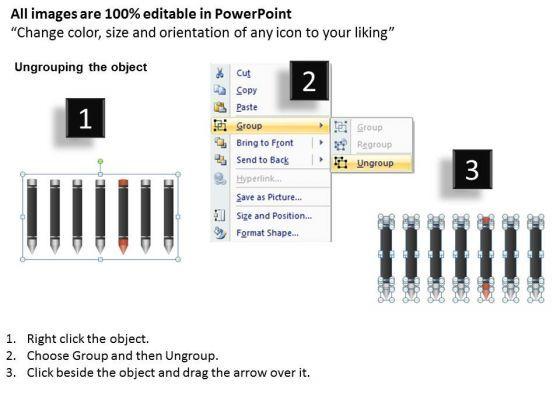 All images are 100% editable in PowerPoint
"Change color, size and orientation of any icon to your liking"

Ungrouping the object

1

2

Cut
Copy
Paste
Group
Bring to Front
Send to Back
Hyperlink...
Save as Picture...
Size and Position...
Format Shape...

Group
Regroup
Ungroup

3

1. Right click the object.
2. Choose Group and then Ungroup.
3. Click beside the object and drag the arrow over it.